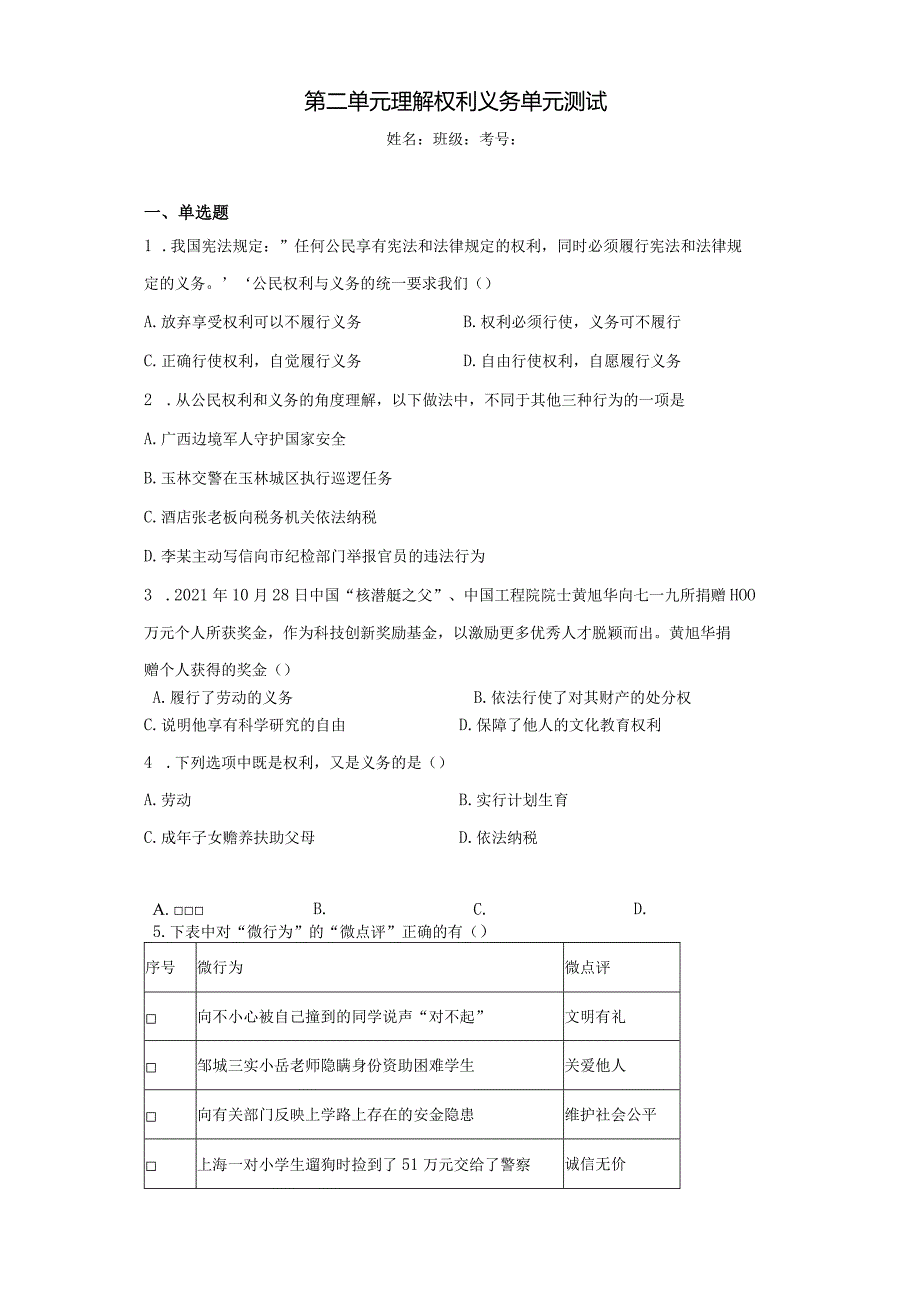 第二单元理解权利义务单元测试

姓名：班级：考号：

一、单选题

1．我国宪法规定：”任何公民享有宪法和法律规定的权利，同时必须履行宪法和法律规定的义务。’‘公民权利与义务的统一要求我们（）

A.放弃享受权利可以不履行义务

B.权利必须行使，义务可不履行

C.正确行使权利，自觉履行义务

D.自由行使权利，自愿履行义务

2．从公民权利和义务的角度理解，以下做法中，不同于其他三种行为的一项是

A.广西边境军人守护国家安全

B.玉林交警在玉林城区执行巡逻任务

C.酒店张老板向税务机关依法纳税

D.李某主动写信向市纪检部门举报官员的违法行为

3．2021年10月28日中国“核潜艇之父”、中国工程院院士黄旭华向七一九所捐赠HOO万元个人所获奖金，作为科技创新奖励基金，以激励更多优秀人才脱颖而出。黄旭华捐赠个人获得的奖金（）

A.履行了劳动的义务

B.依法行使了对其财产的处分权

C.说明他享有科学研究的自由

D.保障了他人的文化教育权利

4．下列选项中既是权利，又是义务的是（）

A.劳动

B.实行计划生育

C.成年子女赡养扶助父母

D.依法纳税

A.□□□

B.

C.

D.

5.下表中对“微行为”的“微点评”正确的有（）

| 序号 | 微行为 | 微点评 |
|---|---|---|
| □ | 向不小心被自己撞到的同学说声“对不起” | 文明有礼 |
| □ | 邹城三实小岳老师隐瞒身份资助困难学生 | 关爱他人 |
| □ | 向有关部门反映上学路上存在的安全隐患 | 维护社会公平 |
| □ | 上海一对小学生遛狗时捡到了51万元交给了警察 | 诚信无价 |